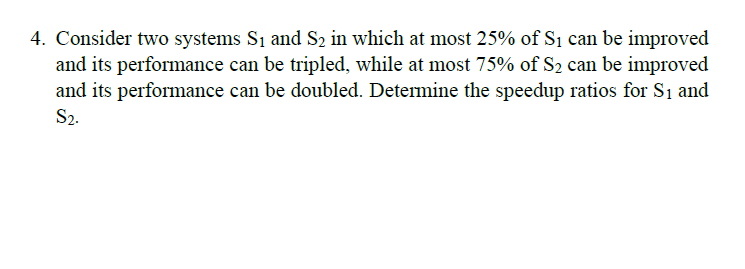 4. Consider two systems $S_1$ and $S_2$ in which at most 25% of $S_1$ can be improved and its performance can be tripled, while at most 75% of $S_2$ can be improved and its performance can be doubled. Determine the speedup ratios for $S_1$ and $S_2$.